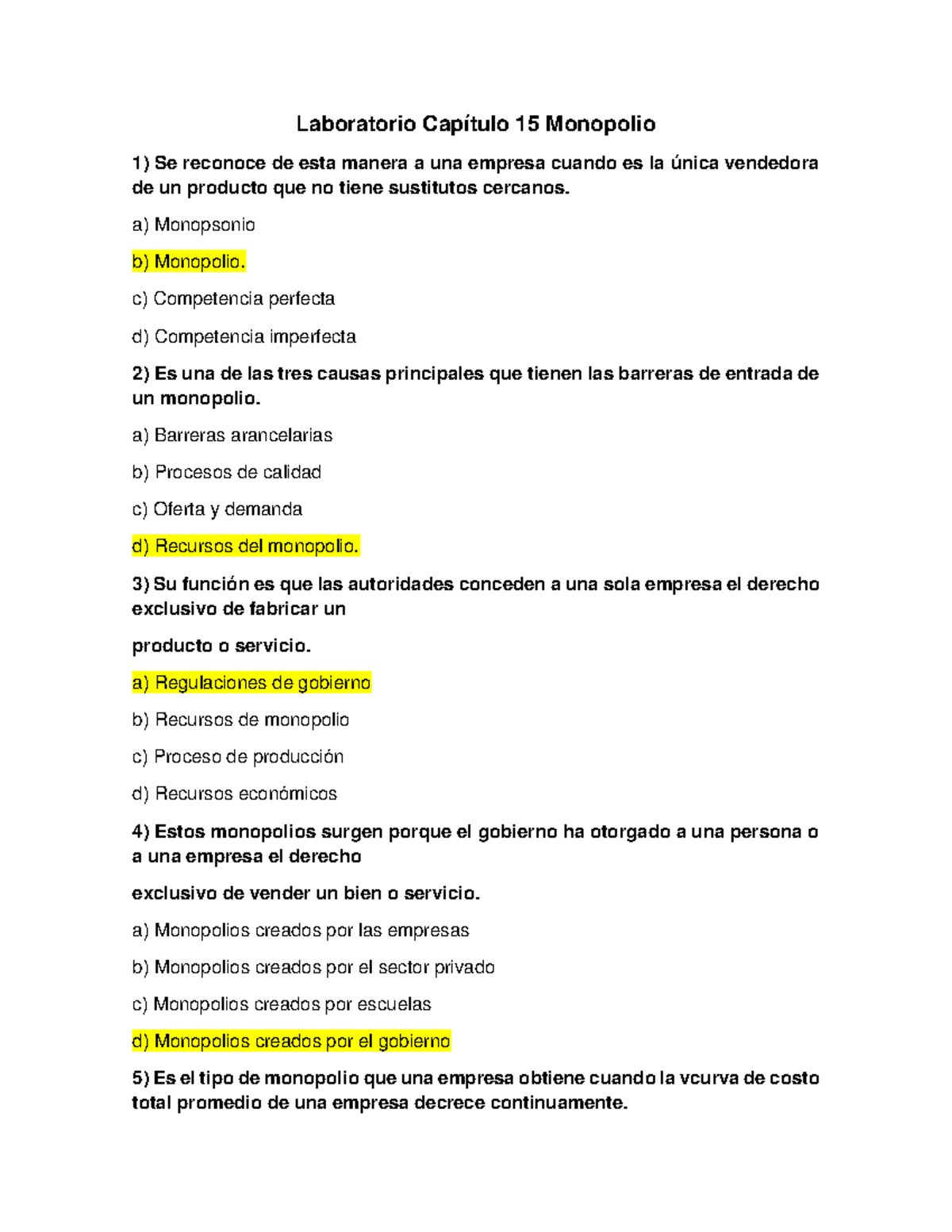 Laboratorio Capítulo 15 Monopolio

1) Se reconoce de esta manera a una empresa cuando es la única vendedora de un producto que no tiene sustitutos cercanos.

a) Monopsonio

b) Monopolio.

c) Competencia perfecta

d) Competencia imperfecta

2) Es una de las tres causas principales que tienen las barreras de entrada de un monopolio.

a) Barreras arancelarias

b) Procesos de calidad

c) Oferta y demanda

d) Recursos del monopolio.

3) Su función es que las autoridades conceden a una sola empresa el derecho exclusivo de fabricar un

producto o servicio.

a) Regulaciones de gobierno

b) Recursos de monopolio

c) Proceso de producción

d) Recursos económicos

4) Estos monopolios surgen porque el gobierno ha otorgado a una persona o a una empresa el derecho

exclusivo de vender un bien o servicio.

a) Monopolios creados por las empresas

b) Monopolios creados por el sector privado

c) Monopolios creados por escuelas

d) Monopolios creados por el gobierno

5) Es el tipo de monopolio que una empresa obtiene cuando la vcurva de costo total promedio de una empresa decrece continuamente.